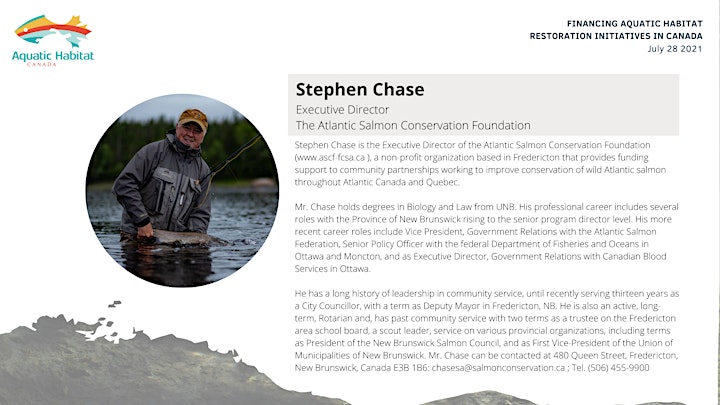 Aquatic Habitat
CANADA

FINANCING AQUATIC HABITAT
RESTORATION INITIATIVES IN CANADA
July 28 2021

Stephen Chase
Executive Director
The Atlantic Salmon Conservation Foundation

Stephen Chase is the Executive Director of the Atlantic Salmon Conservation Foundation (www.ascf-fcsa.ca ), a non-profit organization based in Fredericton that provides funding support to community partnerships working to improve conservation of wild Atlantic salmon throughout Atlantic Canada and Quebec.

Mr. Chase holds degrees in Biology and Law from UNB. His professional career includes several roles with the Province of New Brunswick rising to the senior program director level. His more recent career roles include Vice President, Government Relations with the Atlantic Salmon Federation, Senior Policy Officer with the federal Department of Fisheries and Oceans in Ottawa and Moncton, and as Executive Director, Government Relations with Canadian Blood Services in Ottawa.

He has a long history of leadership in community service, until recently serving thirteen years as a City Councillor, with a term as Deputy Mayor in Fredericton, NB. He is also an active, long-term, Rotarian and, has past community service with two terms as a trustee on the Fredericton area school board, a scout leader, service on various provincial organizations, including terms as President of the New Brunswick Salmon Council, and as First Vice-President of the Union of Municipalities of New Brunswick. Mr. Chase can be contacted at 480 Queen Street, Fredericton, New Brunswick, Canada E3B 1B6: chasesa@salmonconservation.ca ; Tel. (506) 455-9900